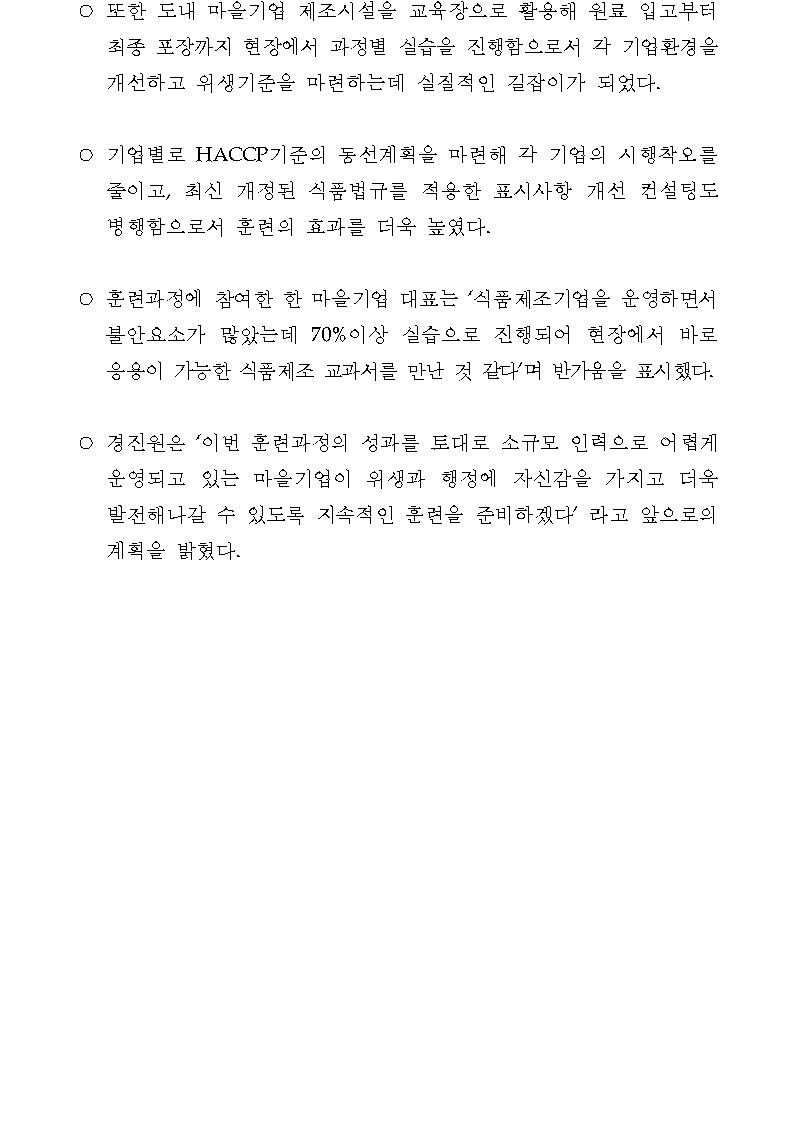 ○ 또한 도내 마을기업 제조시설을 교육장으로 활용해 원료 입고부터 최종 포장까지 현장에서 과정별 실습을 진행함으로서 각 기업환경을 개선하고 위생기준을 마련하는데 실질적인 길잡이가 되었다.

○ 기업별로 HACCP기준의 동선계획을 마련해 각 기업의 시행착오를 줄이고, 최신 개정된 식품법규를 적용한 표시사항 개선 컨설팅도 병행함으로서 훈련의 효과를 더욱 높였다.

○ 훈련과정에 참여한 한 마을기업 대표는 ‘식품제조기업을 운영하면서 불안요소가 많았는데 70%이상 실습으로 진행되어 현장에서 바로 응용이 가능한 식품제조 교과서를 만난 것 같다’며 반가움을 표시했다.

○ 경진원은 ‘이번 훈련과정의 성과를 토대로 소규모 인력으로 어렵게 운영되고 있는 마을기업이 위생과 행정에 자신감을 가지고 더욱 발전해나갈 수 있도록 지속적인 훈련을 준비하겠다’ 라고 앞으로의 계획을 밝혔다.